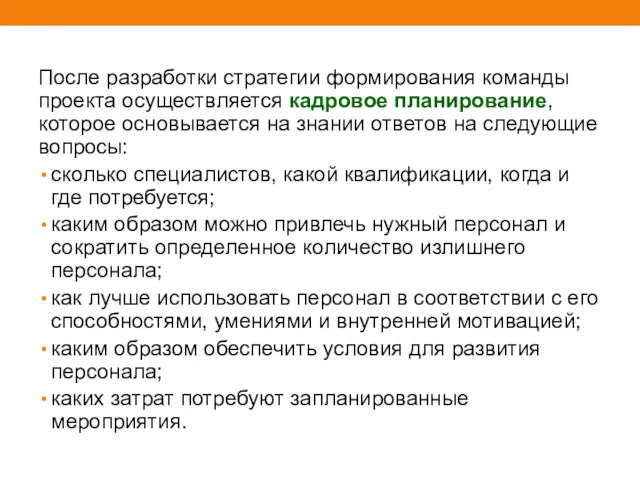 После разработки стратегии формирования команды проекта осуществляется кадровое планирование, которое основывается на знании ответов на следующие вопросы:

• сколько специалистов, какой квалификации, когда и где потребуется;
• каким образом можно привлечь нужный персонал и сократить определенное количество излишнего персонала;
• как лучше использовать персонал в соответствии с его способностями, умениями и внутренней мотивацией;
• каким образом обеспечить условия для развития персонала;
• каких затрат потребуют запланированные мероприятия.